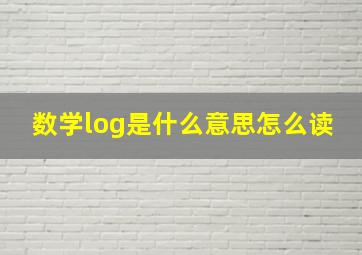 数学log是什么意思怎么读